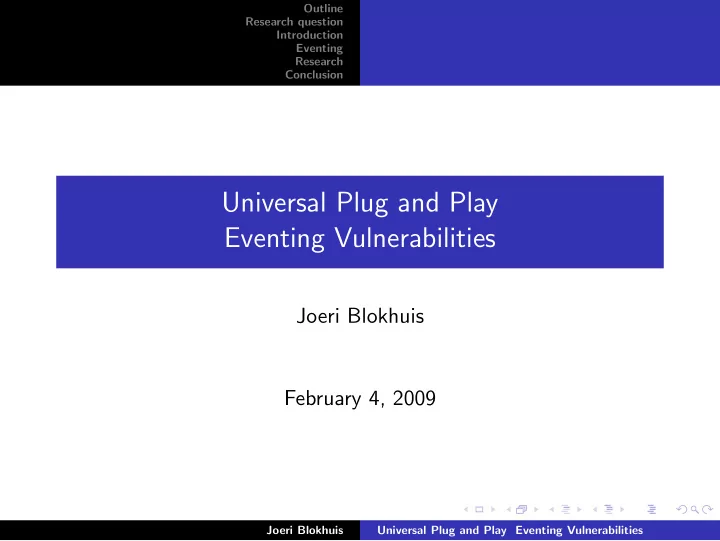 Outline
Research question
Introduction
Eventing
Research
Conclusion

Universal Plug and Play
Eventing Vulnerabilities

Joeri Blokhuis

February 4, 2009

Joeri Blokhuis
Universal Plug and Play Eventing Vulnerabilities